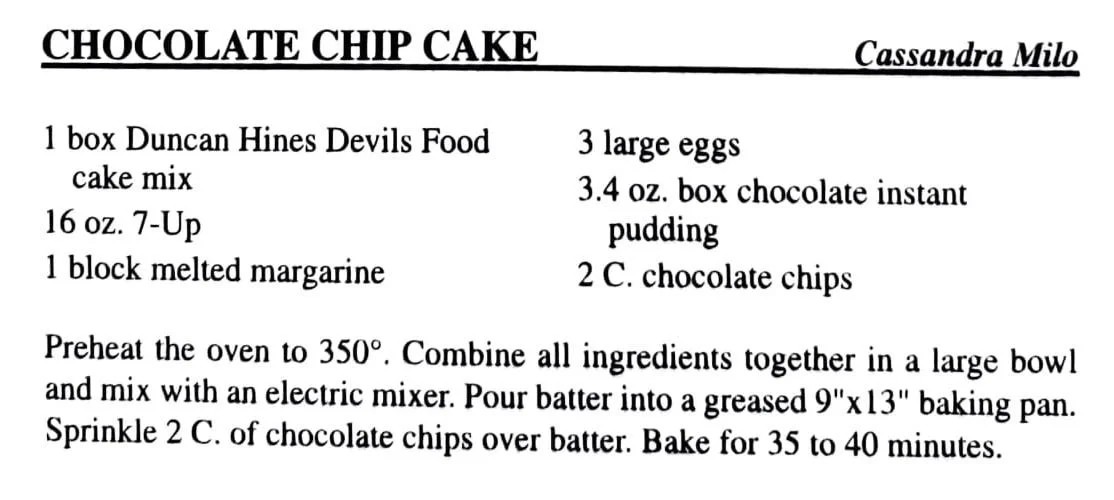 CHOCOLATE CHIP CAKE Cassandra Milo

1 box Duncan Hines Devils Food cake mix
16 oz. 7-Up
1 block melted margarine

3 large eggs
3.4 oz. box chocolate instant pudding
2 C. chocolate chips

Preheat the oven to 350°. Combine all ingredients together in a large bowl and mix with an electric mixer. Pour batter into a greased 9"x13" baking pan. Sprinkle 2 C. of chocolate chips over batter. Bake for 35 to 40 minutes.